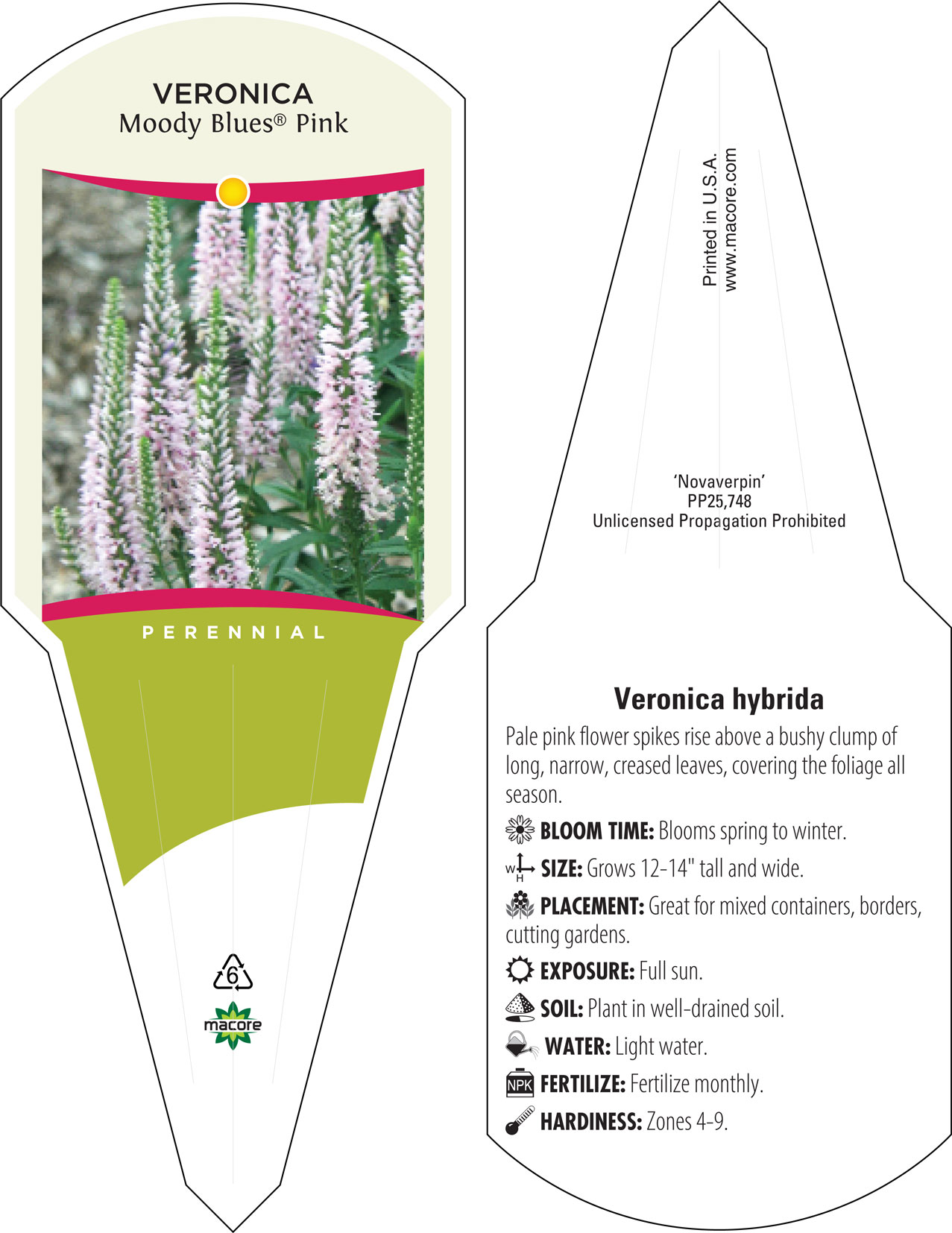 VERONICA
Moody Blues® Pink

PERENNIAL

6

macore

Printed in U.S.A.
www.macore.com

'Novaverpin'
PP25,748
Unlicensed Propagation Prohibited

Veronica hybrida

Pale pink flower spikes rise above a bushy clump of long, narrow, creased leaves, covering the foliage all season.

BLOOM TIME: Blooms spring to winter.

W H SIZE: Grows 12-14" tall and wide.

PLACEMENT: Great for mixed containers, borders, cutting gardens.

EXPOSURE: Full sun.

SOIL: Plant in well-drained soil.

WATER: Light water.

NPK FERTILIZE: Fertilize monthly.

HARDINESS: Zones 4-9.